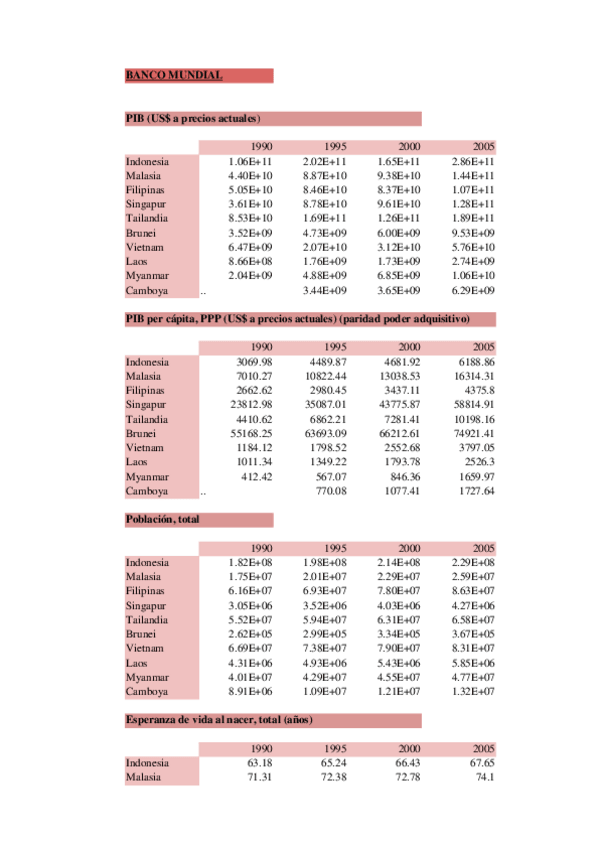 BANCO MUNDIAL

PIB (US$ a precios actuales)

| | 1990 | 1995 | 2000 | 2005 |
|---|---|---|---|---|
| Indonesia | 1.06E+11 | 2.02E+11 | 1.65E+11 | 2.86E+11 |
| Malasia | 4.40E+10 | 8.87E+10 | 9.38E+10 | 1.44E+11 |
| Filipinas | 5.05E+10 | 8.46E+10 | 8.37E+10 | 1.07E+11 |
| Singapur | 3.61E+10 | 8.78E+10 | 9.61E+10 | 1.28E+11 |
| Tailandia | 8.53E+10 | 1.69E+11 | 1.26E+11 | 1.89E+11 |
| Brunei | 3.52E+09 | 4.73E+09 | 6.00E+09 | 9.53E+09 |
| Vietnam | 6.47E+09 | 2.07E+10 | 3.12E+10 | 5.76E+10 |
| Laos | 8.66E+08 | 1.76E+09 | 1.73E+09 | 2.74E+09 |
| Myanmar | 2.04E+09 | 4.88E+09 | 6.85E+09 | 1.06E+10 |
| Camboya | .. | 3.44E+09 | 3.65E+09 | 6.29E+09 |

PIB per cápita, PPP (US$ a precios actuales) (paridad poder adquisitivo)

| | 1990 | 1995 | 2000 | 2005 |
|---|---|---|---|---|
| Indonesia | 3069.98 | 4489.87 | 4681.92 | 6188.86 |
| Malasia | 7010.27 | 10822.44 | 13038.53 | 16314.31 |
| Filipinas | 2662.62 | 2980.45 | 3437.11 | 4375.8 |
| Singapur | 23812.98 | 35087.01 | 43775.87 | 58814.91 |
| Tailandia | 4410.62 | 6862.21 | 7281.41 | 10198.16 |
| Brunei | 55168.25 | 63693.09 | 66212.61 | 74921.41 |
| Vietnam | 1184.12 | 1798.52 | 2552.68 | 3797.05 |
| Laos | 1011.34 | 1349.22 | 1793.78 | 2526.3 |
| Myanmar | 412.42 | 567.07 | 846.36 | 1659.97 |
| Camboya | .. | 770.08 | 1077.41 | 1727.64 |

Población, total

| | 1990 | 1995 | 2000 | 2005 |
|---|---|---|---|---|
| Indonesia | 1.82E+08 | 1.98E+08 | 2.14E+08 | 2.29E+08 |
| Malasia | 1.75E+07 | 2.01E+07 | 2.29E+07 | 2.59E+07 |
| Filipinas | 6.16E+07 | 6.93E+07 | 7.80E+07 | 8.63E+07 |
| Singapur | 3.05E+06 | 3.52E+06 | 4.03E+06 | 4.27E+06 |
| Tailandia | 5.52E+07 | 5.94E+07 | 6.31E+07 | 6.58E+07 |
| Brunei | 2.62E+05 | 2.99E+05 | 3.34E+05 | 3.67E+05 |
| Vietnam | 6.69E+07 | 7.38E+07 | 7.90E+07 | 8.31E+07 |
| Laos | 4.31E+06 | 4.93E+06 | 5.43E+06 | 5.85E+06 |
| Myanmar | 4.01E+07 | 4.29E+07 | 4.55E+07 | 4.77E+07 |
| Camboya | 8.91E+06 | 1.09E+07 | 1.21E+07 | 1.32E+07 |

Esperanza de vida al nacer, total (años)

| | 1990 | 1995 | 2000 | 2005 |
|---|---|---|---|---|
| Indonesia | 63.18 | 65.24 | 66.43 | 67.65 |
| Malasia | 71.31 | 72.38 | 72.78 | 74.1 |